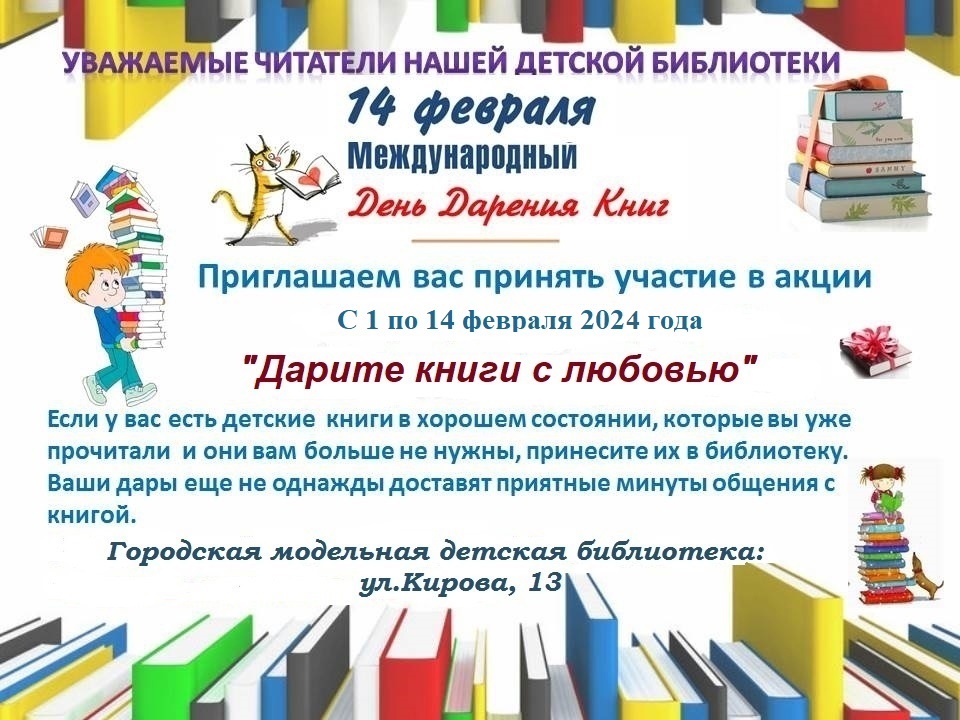 УВАЖАЕМЫЕ ЧИТАТЕЛИ НАШЕЙ ДЕТСКОЙ БИБЛИОТЕКИ

14 февраля
Международный
День Дарения Книг

Приглашаем вас принять участие в акции
С 1 по 14 февраля 2024 года

"Дарите книги с любовью"

Если у вас есть детские книги в хорошем состоянии, которые вы уже прочитали и они вам больше не нужны, принесите их в библиотеку. Ваши дары еще не однажды доставят приятные минуты общения с книгой.

Городская модельная детская библиотека:
ул.Кирова, 13